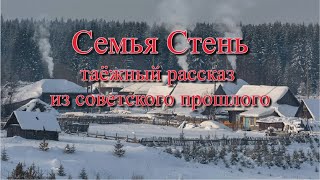 Семья Стень
таёжный рассказ
из советского прошлого